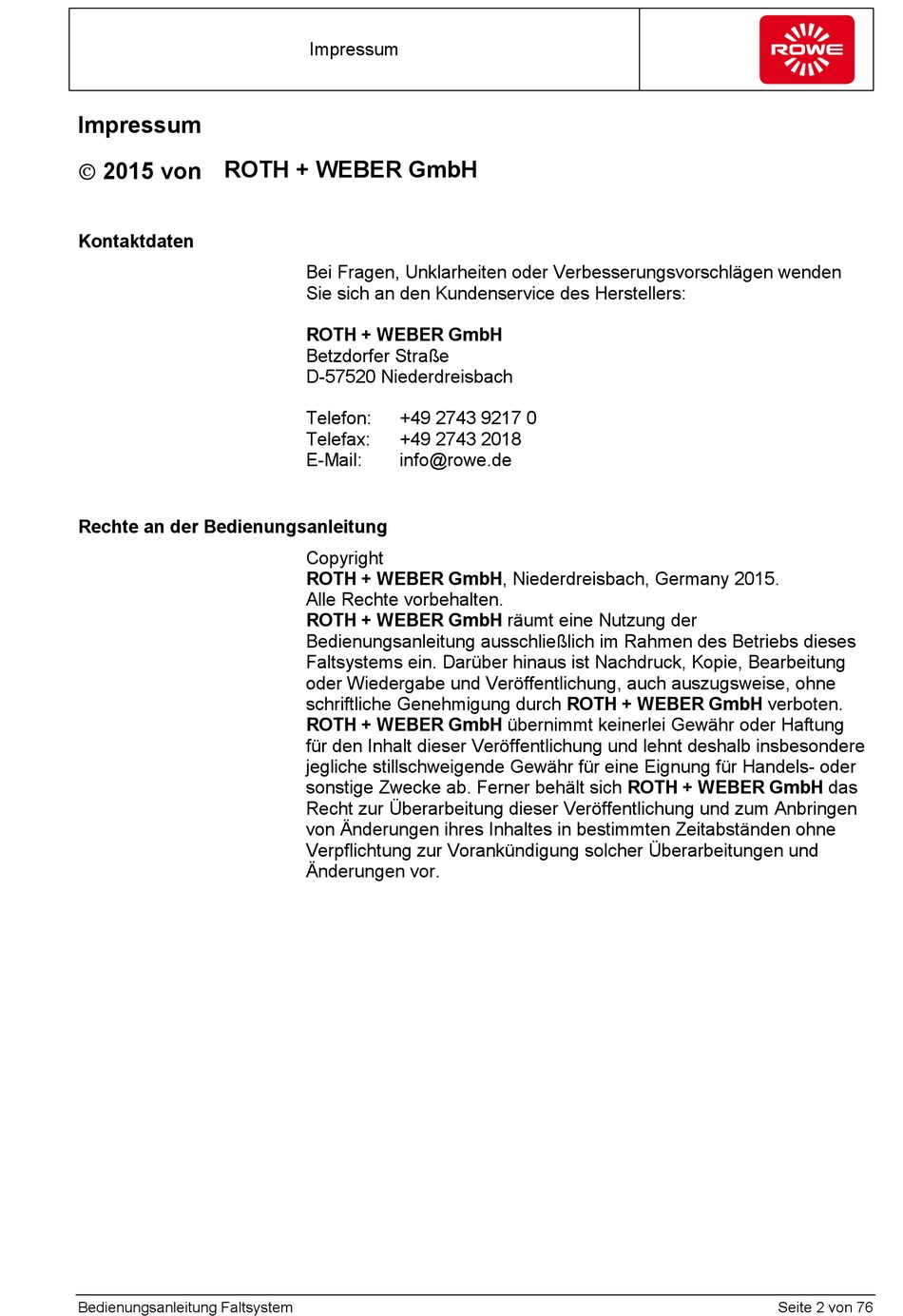 Impressum

ROWE

Impressum

© 2015 von ROTH + WEBER GmbH

Kontaktdaten

Bei Fragen, Unklarheiten oder Verbesserungsvorschlägen wenden Sie sich an den Kundenservice des Herstellers:

ROTH + WEBER GmbH
Betzdorfer Straße
D-57520 Niederdreisbach

Telefon: +49 2743 9217 0
Telefax: +49 2743 2018
E-Mail: info@rowe.de

Rechte an der Bedienungsanleitung

Copyright
ROTH + WEBER GmbH, Niederdreisbach, Germany 2015.
Alle Rechte vorbehalten.
ROTH + WEBER GmbH räumt eine Nutzung der Bedienungsanleitung ausschließlich im Rahmen des Betriebs dieses Faltsystems ein. Darüber hinaus ist Nachdruck, Kopie, Bearbeitung oder Wiedergabe und Veröffentlichung, auch auszugsweise, ohne schriftliche Genehmigung durch ROTH + WEBER GmbH verboten.
ROTH + WEBER GmbH übernimmt keinerlei Gewähr oder Haftung für den Inhalt dieser Veröffentlichung und lehnt deshalb insbesondere jegliche stillschweigende Gewähr für eine Eignung für Handels- oder sonstige Zwecke ab. Ferner behält sich ROTH + WEBER GmbH das Recht zur Überarbeitung dieser Veröffentlichung und zum Anbringen von Änderungen ihres Inhaltes in bestimmten Zeitabständen ohne Verpflichtung zur Vorankündigung solcher Überarbeitungen und Änderungen vor.

Bedienungsanleitung Faltsystem Seite 2 von 76